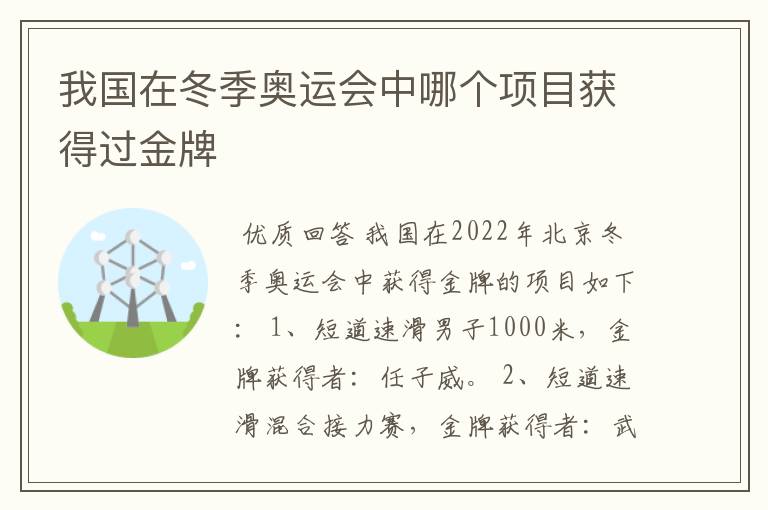 我国在冬季奥运会中哪个项目获得过金牌

优质回答 我国在2022年北京冬季奥运会中获得金牌的项目如下： 1、短道速滑男子1000米，金牌获得者：任子威。 2、短道速滑混合接力赛，金牌获得者：武